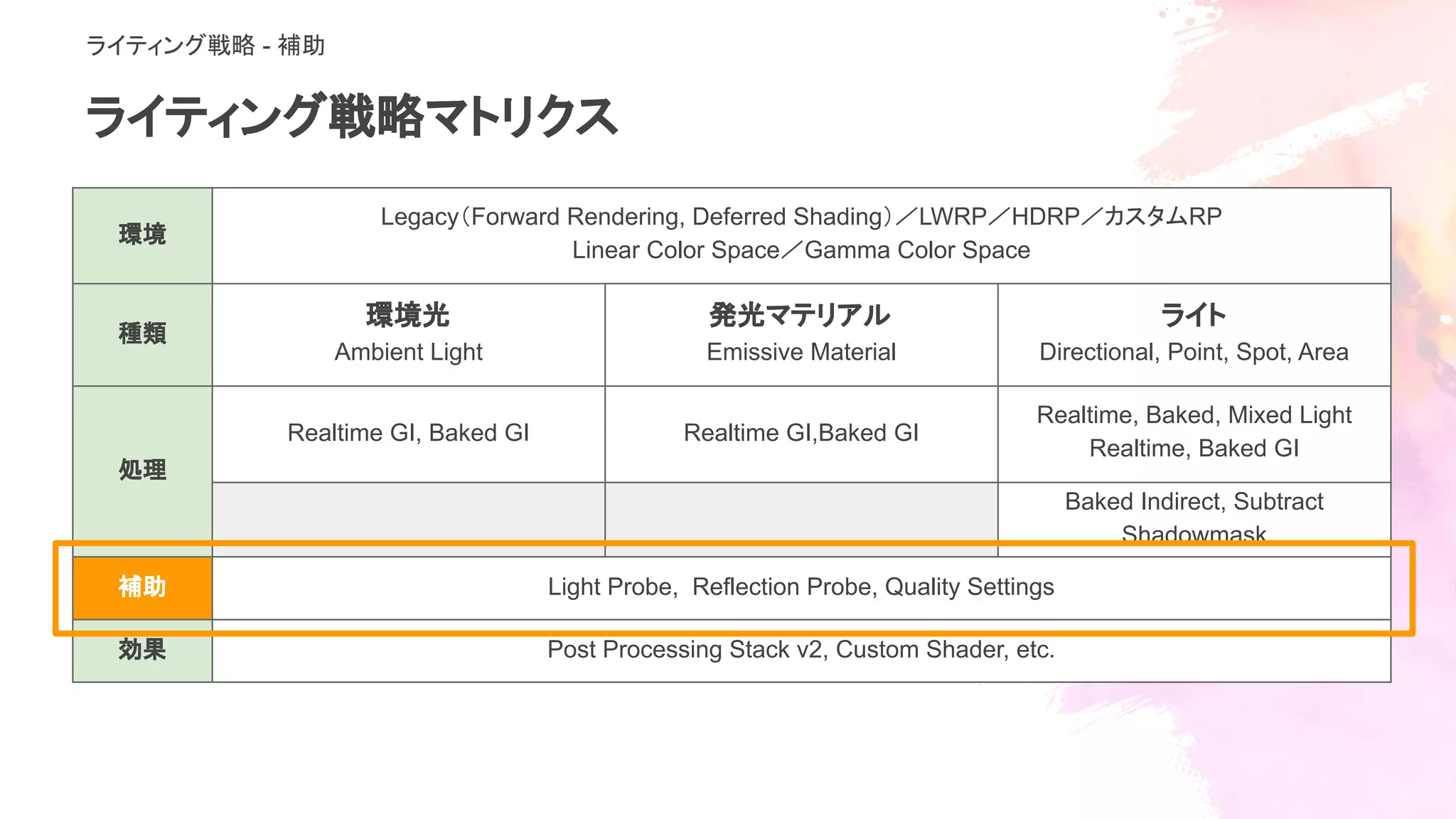 ライティング戦略 - 補助

ライティング戦略マトリクス

| 環境 | Legacy(Forward Rendering, Deferred Shading)／LWRP／HDRP／カスタムRP Linear Color Space／Gamma Color Space | | |
|---|---|---|---|
| 種類 | 環境光 Ambient Light | 発光マテリアル Emissive Material | ライト Directional, Point, Spot, Area |
| 処理 | Realtime GI, Baked GI | Realtime GI,Baked GI | Realtime, Baked, Mixed Light Realtime, Baked GI |
| | | | Baked Indirect, Subtract Shadowmask |
| 補助 | Light Probe, Reflection Probe, Quality Settings | | |
| 効果 | Post Processing Stack v2, Custom Shader, etc. | | |